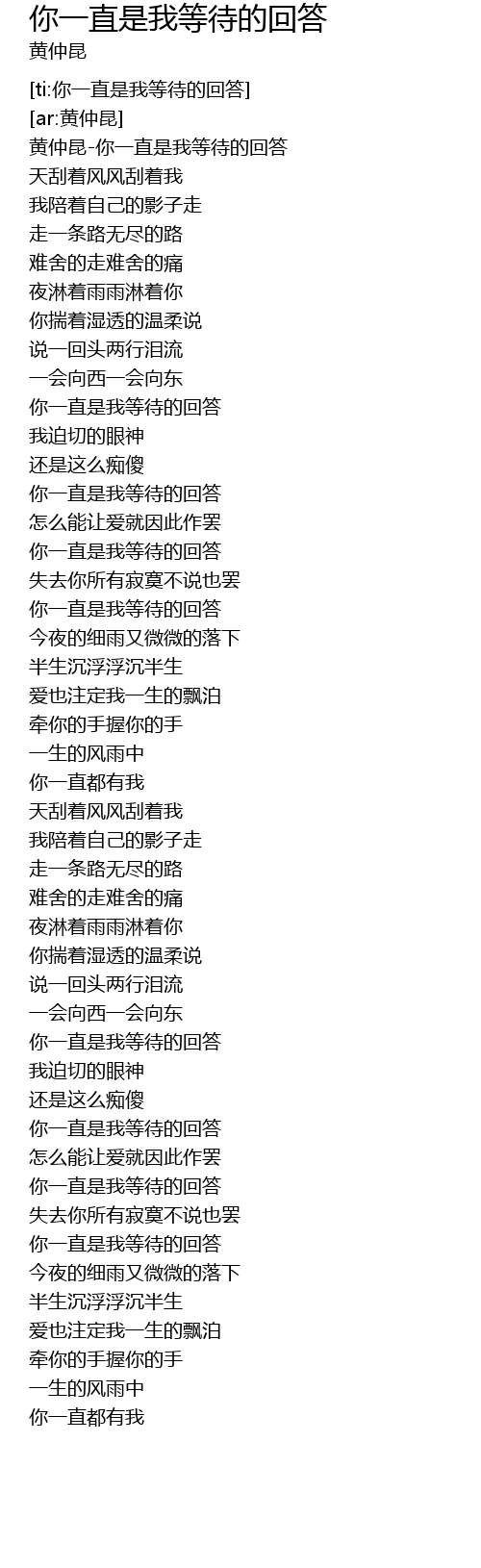 你一直是我等待的回答
黄仲昆

[ti:你一直是我等待的回答]
[ar:黄仲昆]
黄仲昆-你一直是我等待的回答
天刮着风风刮着我
我陪着自己的影子走
走一条路无尽的路
难舍的走难舍的痛
夜淋着雨雨淋着你
你揣着湿透的温柔说
说一回头两行泪流
一会向西一会向东
你一直是我等待的回答
我迫切的眼神
还是这么痴傻
你一直是我等待的回答
怎么能让爱就因此作罢
你一直是我等待的回答
失去你所有寂寞不说也罢
你一直是我等待的回答
今夜的细雨又微微的落下
半生沉浮浮沉半生
爱也注定我一生的飘泊
牵你的手握你的手
一生的风雨中
你一直都有我
天刮着风风刮着我
我陪着自己的影子走
走一条路无尽的路
难舍的走难舍的痛
夜淋着雨雨淋着你
你揣着湿透的温柔说
说一回头两行泪流
一会向西一会向东
你一直是我等待的回答
我迫切的眼神
还是这么痴傻
你一直是我等待的回答
怎么能让爱就因此作罢
你一直是我等待的回答
失去你所有寂寞不说也罢
你一直是我等待的回答
今夜的细雨又微微的落下
半生沉浮浮沉半生
爱也注定我一生的飘泊
牵你的手握你的手
一生的风雨中
你一直都有我